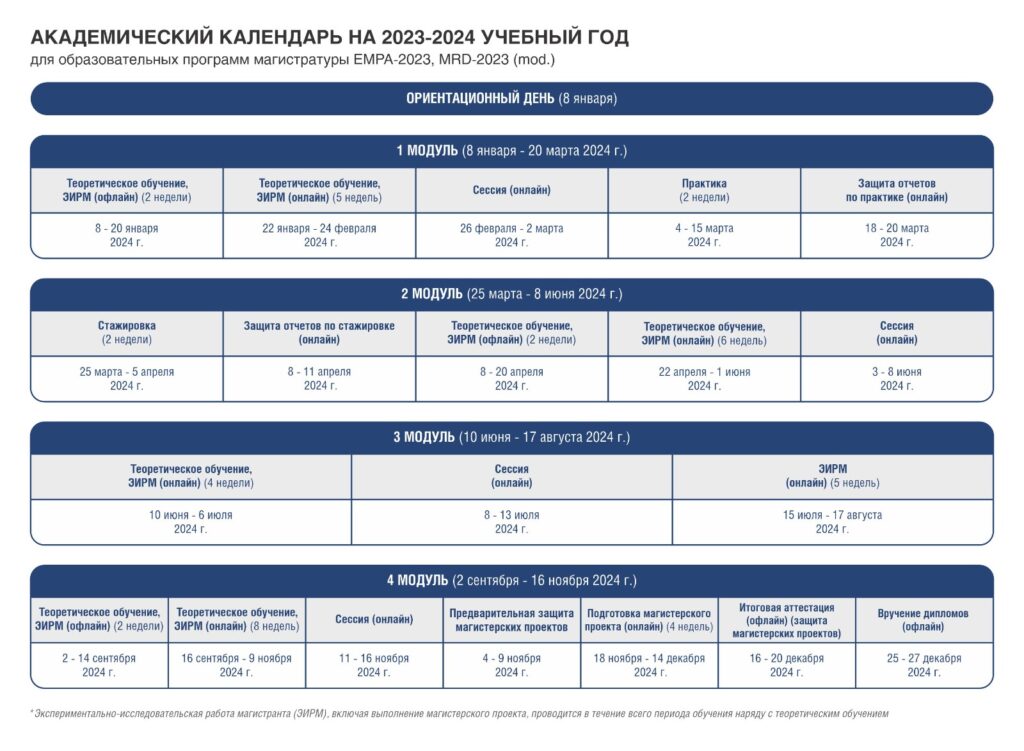 АКАДЕМИЧЕСКИЙ КАЛЕНДАРЬ НА 2023-2024 УЧЕБНЫЙ ГОД
для образовательных программ магистратуры EMPA-2023, MRD-2023 (mod.)

ОРИЕНТАЦИОННЫЙ ДЕНЬ (8 января)

1 МОДУЛЬ (8 января - 20 марта 2024 г.)

| Теоретическое обучение, ЭИРМ (офлайн) (2 недели) | Теоретическое обучение, ЭИРМ (онлайн) (5 недель) | Сессия (онлайн) | Практика (2 недели) | Защита отчетов по практике (онлайн) |
|---|---|---|---|---|
| 8 - 20 января 2024 г. | 22 января - 24 февраля 2024 г. | 26 февраля - 2 марта 2024 г. | 4 - 15 марта 2024 г. | 18 - 20 марта 2024 г. |

2 МОДУЛЬ (25 марта - 8 июня 2024 г.)

| Стажировка (2 недели) | Защита отчетов по стажировке (онлайн) | Теоретическое обучение, ЭИРМ (офлайн) (2 недели) | Теоретическое обучение, ЭИРМ (онлайн) (6 недель) | Сессия (онлайн) |
|---|---|---|---|---|
| 25 марта - 5 апреля 2024 г. | 8 - 11 апреля 2024 г. | 8 - 20 апреля 2024 г. | 22 апреля - 1 июня 2024 г. | 3 - 8 июня 2024 г. |

3 МОДУЛЬ (10 июня - 17 августа 2024 г.)

| Теоретическое обучение, ЭИРМ (онлайн) (4 недели) | Сессия (онлайн) | ЭИРМ (онлайн) (5 недель) |
|---|---|---|
| 10 июня - 6 июля 2024 г. | 8 - 13 июля 2024 г. | 15 июля - 17 августа 2024 г. |

4 МОДУЛЬ (2 сентября - 16 ноября 2024 г.)

| Теоретическое обучение, ЭИРМ (офлайн) (2 недели) | Теоретическое обучение, ЭИРМ (онлайн) (8 недель) | Сессия (онлайн) | Предварительная защита магистерских проектов | Подготовка магистерского проекта (онлайн) (4 недель) | Итоговая аттестация (офлайн) (защита магистерских проектов) | Вручение дипломов (офлайн) |
|---|---|---|---|---|---|---|
| 2 - 14 сентября 2024 г. | 16 сентября - 9 ноября 2024 г. | 11 - 16 ноября 2024 г. | 4 - 9 ноября 2024 г. | 18 ноября - 14 декабря 2024 г. | 16 - 20 декабря 2024 г. | 25 - 27 декабря 2024 г. |

* Экспериментально-исследовательская работа магистранта (ЭИРМ), включая выполнение магистерского проекта, проводится в течение всего периода обучения наряду с теоретическим обучением